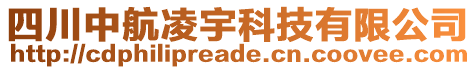 四川中航凌宇科技有限公司
http://cdphilipreade.cn.coovee.com